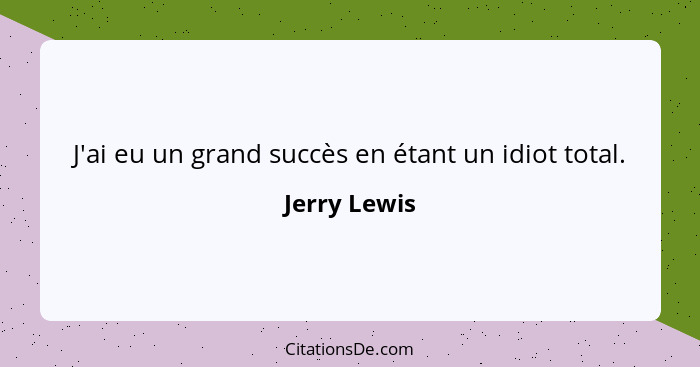 J'ai eu un grand succès en étant un idiot total.

Jerry Lewis

CitationsDe.com